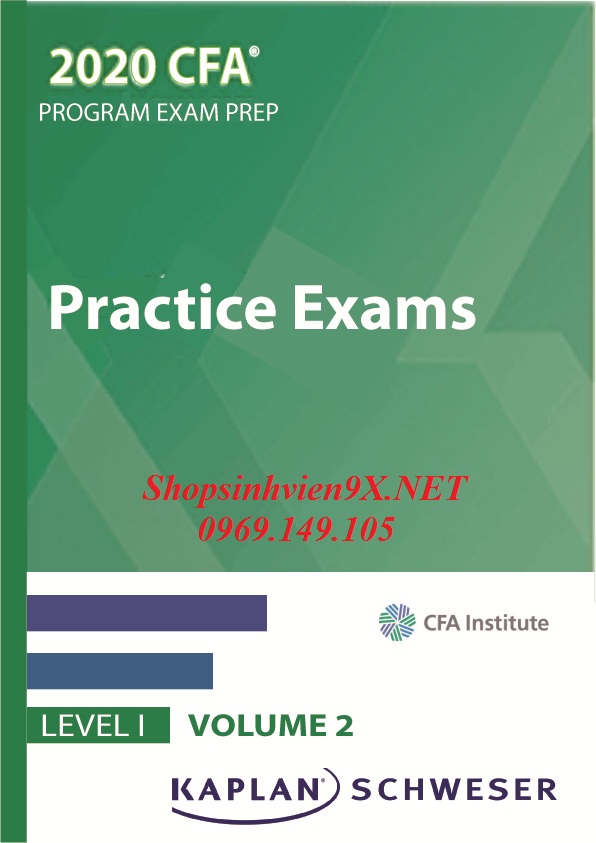 2020 CFA®
PROGRAM EXAM PREP

Practice Exams

Shopsinhvien9X.NET
0969.149.105

CFA Institute

LEVEL I VOLUME 2

KAPLAN® SCHWESER